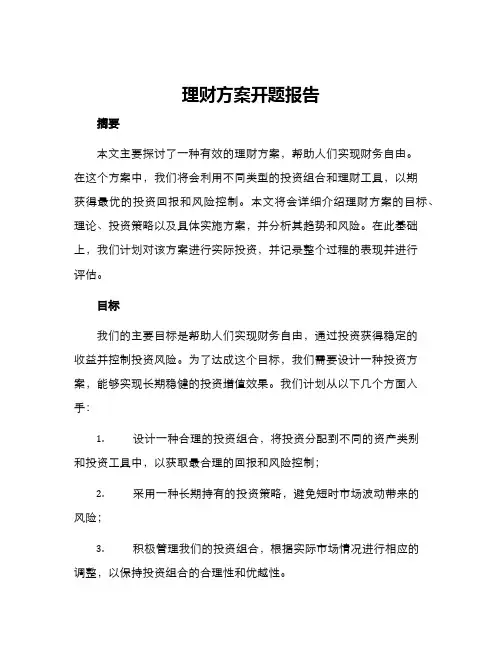 理财方案开题报告

摘要

本文主要探讨了一种有效的理财方案，帮助人们实现财务自由。在这个方案中，我们将会利用不同类型的投资组合和理财工具，以期获得最优的投资回报和风险控制。本文将会详细介绍理财方案的目标、理论、投资策略以及具体实施方案，并分析其趋势和风险。在此基础上，我们计划对该方案进行实际投资，并记录整个过程的表现并进行评估。

目标

我们的主要目标是帮助人们实现财务自由，通过投资获得稳定的收益并控制投资风险。为了达成这个目标，我们需要设计一种投资方案，能够实现长期稳健的投资增值效果。我们计划从以下几个方面入手：

1. 设计一种合理的投资组合，将投资分配到不同的资产类别和投资工具中，以获取最合理的回报和风险控制；

2. 采用一种长期持有的投资策略，避免短时市场波动带来的风险；

3. 积极管理我们的投资组合，根据实际市场情况进行相应的调整，以保持投资组合的合理性和优越性。